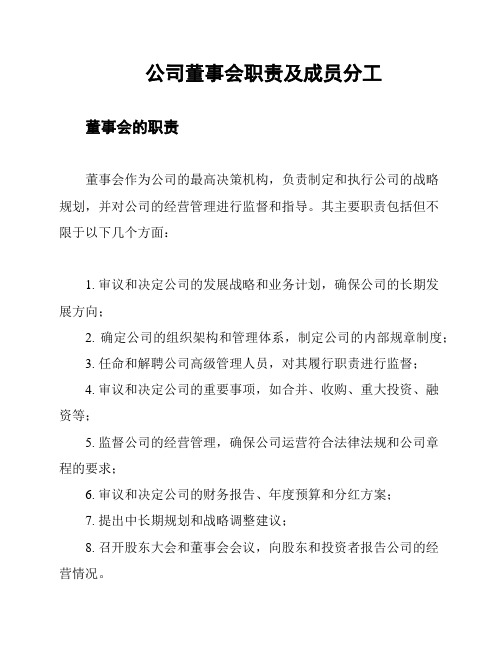 公司董事会职责及成员分工

董事会的职责

董事会作为公司的最高决策机构，负责制定和执行公司的战略规划，并对公司的经营管理进行监督和指导。其主要职责包括但不限于以下几个方面：

1. 审议和决定公司的发展战略和业务计划，确保公司的长期发展方向；

2. 确定公司的组织架构和管理体系，制定公司的内部规章制度；

3. 任命和解聘公司高级管理人员，对其履行职责进行监督；

4. 审议和决定公司的重要事项，如合并、收购、重大投资、融资等；

5. 监督公司的经营管理，确保公司运营符合法律法规和公司章程的要求；

6. 审议和决定公司的财务报告、年度预算和分红方案；

7. 提出中长期规划和战略调整建议；

8. 召开股东大会和董事会会议，向股东和投资者报告公司的经营情况。